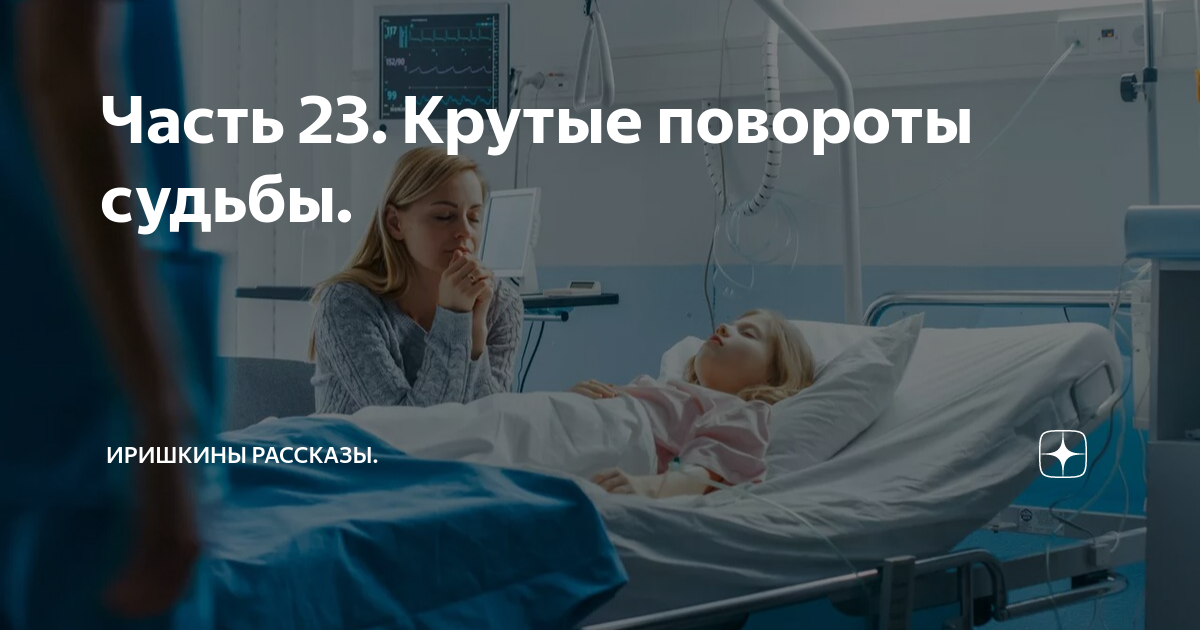 Часть 23. Крутые повороты судьбы.

ИРИШКИНЫ РАССКАЗЫ.